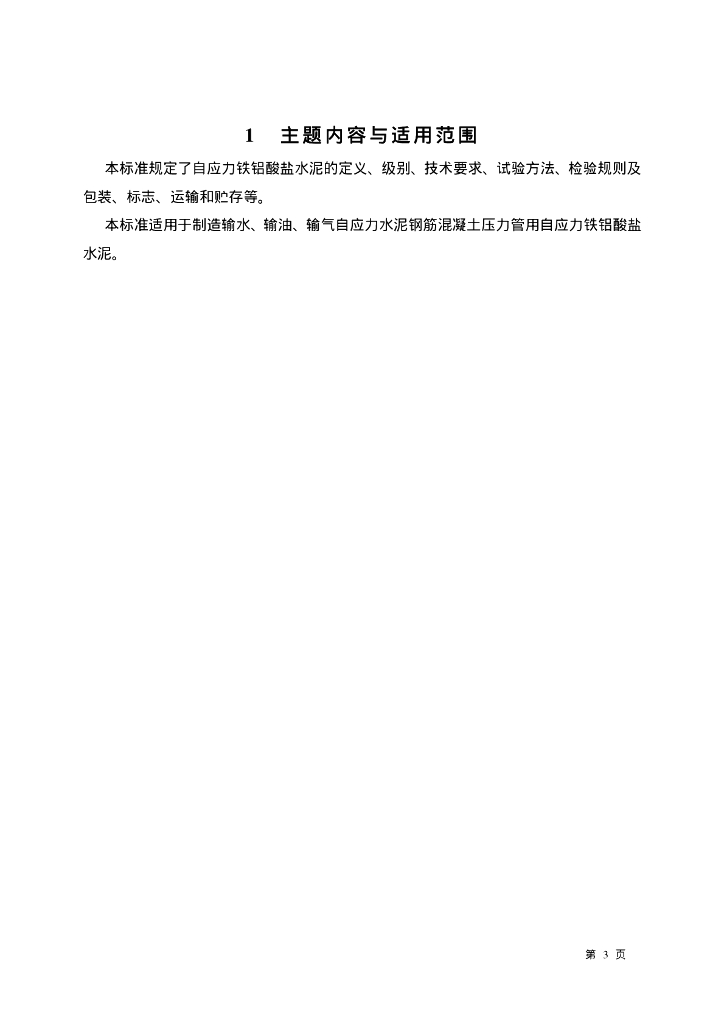 1 主题内容与适用范围

本标准规定了自应力铁铝酸盐水泥的定义、级别、技术要求、试验方法、检验规则及包装、标志、运输和贮存等。

本标准适用于制造输水、输油、输气自应力水泥钢筋混凝土压力管用自应力铁铝酸盐水泥。

第 3 页